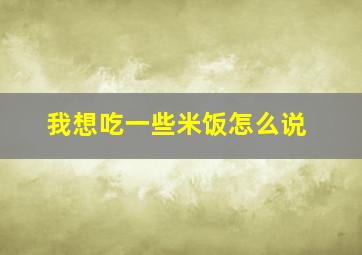 我想吃一些米饭怎么说